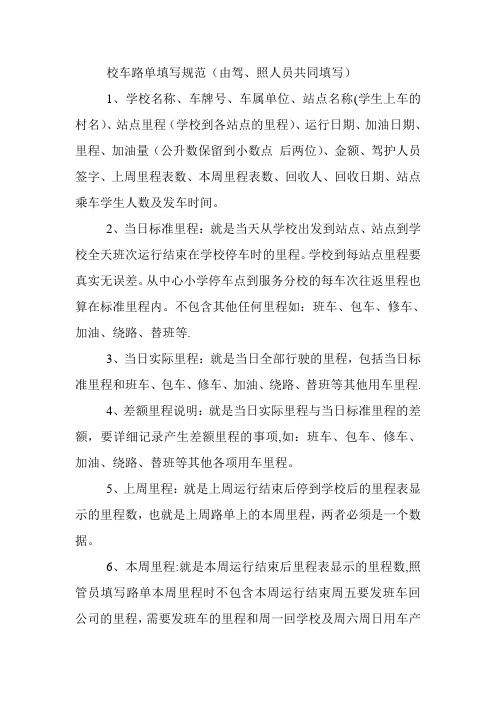 校车路单填写规范（由驾、照人员共同填写）

1、学校名称、车牌号、车属单位、站点名称(学生上车的村名)、站点里程（学校到各站点的里程)、运行日期、加油日期、里程、加油量（公升数保留到小数点 后两位)、金额、驾护人员签字、上周里程表数、本周里程表数、回收人、回收日期、站点乘车学生人数及发车时间。

2、当日标准里程：就是当天从学校出发到站点、站点到学校全天班次运行结束在学校停车时的里程。学校到每站点里程要真实无误差。从中心小学停车点到服务分校的每车次往返里程也算在标准里程内。不包含其他任何里程如：班车、包车、修车、加油、绕路、替班等.

3、当日实际里程：就是当日全部行驶的里程，包括当日标准里程和班车、包车、修车、加油、绕路、替班等其他用车里程.

4、差额里程说明：就是当日实际里程与当日标准里程的差额，要详细记录产生差额里程的事项,如：班车、包车、修车、加油、绕路、替班等其他各项用车里程。

5、上周里程：就是上周运行结束后停到学校后的里程表显示的里程数，也就是上周路单上的本周里程，两者必须是一个数据。

6、本周里程:就是本周运行结束后里程表显示的里程数,照管员填写路单本周里程时不包含本周运行结束周五要发班车回公司的里程，需要发班车的里程和周一回学校及周六周日用车产